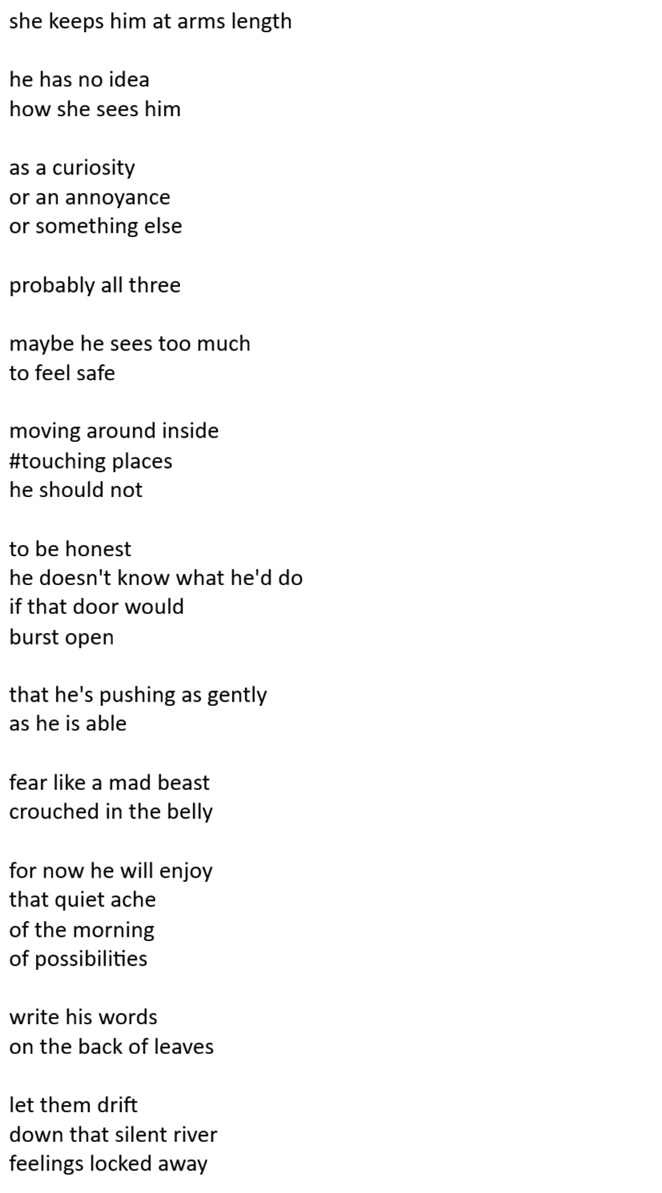 she keeps him at arms length

he has no idea
how she sees him

as a curiosity
or an annoyance
or something else

probably all three

maybe he sees too much
to feel safe

moving around inside
#touching places
he should not

to be honest
he doesn't know what he'd do
if that door would
burst open

that he's pushing as gently
as he is able

fear like a mad beast
crouched in the belly

for now he will enjoy
that quiet ache
of the morning
of possibilities

write his words
on the back of leaves

let them drift
down that silent river
feelings locked away